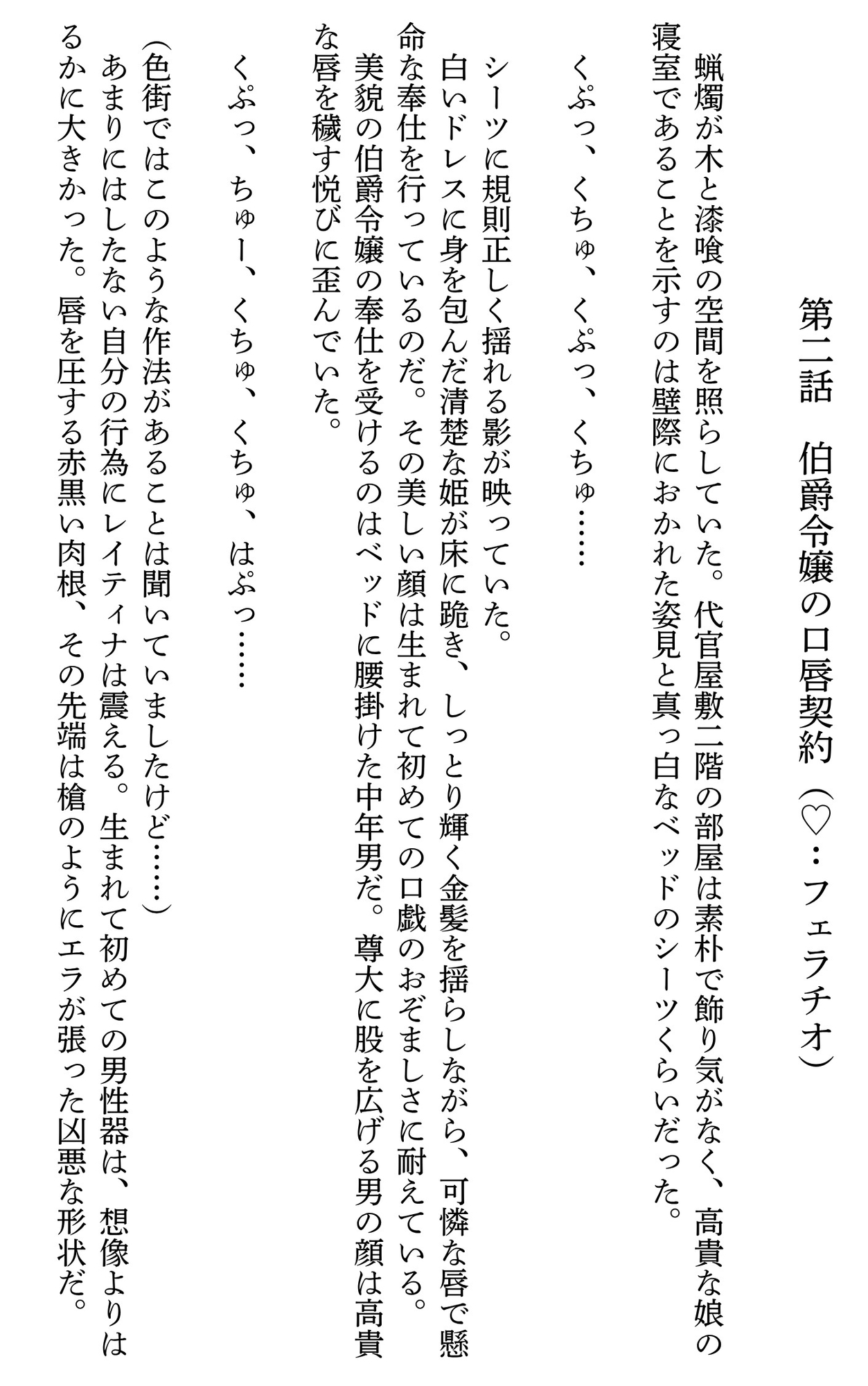 第二話　伯爵令嬢の口唇契約（♡：フェラチオ）

蝋燭が木と漆喰の空間を照らしていた。代官屋敷二階の部屋は素朴で飾り気がなく、高貴な娘の寝室であることを示すのは壁際におかれた姿見と真っ白なベッドのシーツくらいだった。

くぷっ、くちゅ、くぷっ、くちゅ……

シーツに規則正しく揺れる影が映っていた。
白いドレスに身を包んだ清楚な姫が床に跪き、しっとり輝く金髪を揺らしながら、可憐な唇で懸命な奉仕を行っているのだ。その美しい顔は生まれて初めての口戯のおぞましさに耐えている。
美貌の伯爵令嬢の奉仕を受けるのはベッドに腰掛けた中年男だ。尊大に股を広げる男の顔は高貴な唇を穢す悦びに歪んでいた。

くぷっ、ちゅー、くちゅ、くちゅ、はぷっ……

（色街ではこのような作法があることは聞いていましたけど……）
あまりにはしたない自分の行為にレイティナは震える。生まれて初めての男性器は、想像よりはるかに大きかった。唇を圧する赤黒い肉根、その先端は槍のようにエラが張った凶悪な形状だ。